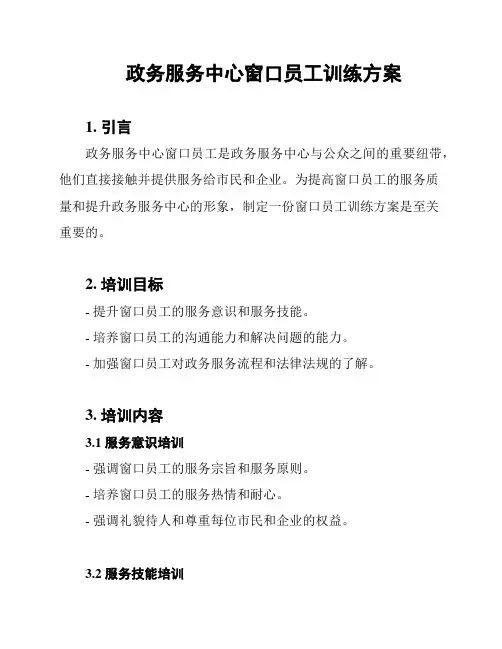 政务服务中心窗口员工训练方案

1. 引言

政务服务中心窗口员工是政务服务中心与公众之间的重要纽带，他们直接接触并提供服务给市民和企业。为提高窗口员工的服务质量和提升政务服务中心的形象，制定一份窗口员工训练方案是至关重要的。

2. 培训目标

- 提升窗口员工的服务意识和服务技能。

- 培养窗口员工的沟通能力和解决问题的能力。

- 加强窗口员工对政务服务流程和法律法规的了解。

3. 培训内容

3.1 服务意识培训

- 强调窗口员工的服务宗旨和服务原则。

- 培养窗口员工的服务热情和耐心。

- 强调礼貌待人和尊重每位市民和企业的权益。

3.2 服务技能培训